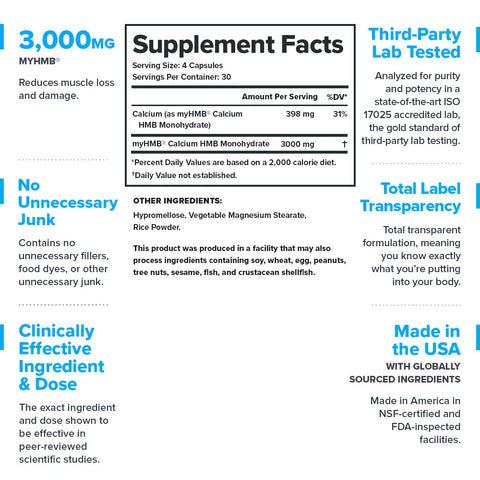 3,000MG
MYHMB®

Reduces muscle loss and damage.

No Unnecessary Junk

Contains no unnecessary fillers, food dyes, or other unnecessary junk.

Clinically Effective Ingredient & Dose

The exact ingredient and dose shown to be effective in peer-reviewed scientific studies.

Supplement Facts
Serving Size: 4 Capsules
Servings Per Container: 30

| | Amount Per Serving | %DV* |
|---|---|---|
| Calcium (as myHMB® Calcium HMB Monohydrate) | 398 mg | 31% |
| myHMB® Calcium HMB Monohydrate | 3000 mg | † |

*Percent Daily Values are based on a 2,000 calorie diet.
†Daily Value not established.

OTHER INGREDIENTS:
Hypromellose, Vegetable Magnesium Stearate, Rice Powder.

This product was produced in a facility that may also process ingredients containing soy, wheat, egg, peanuts, tree nuts, sesame, fish, and crustacean shellfish.

Third-Party Lab Tested

Analyzed for purity and potency in a state-of-the-art ISO 17025 accredited lab, the gold standard of third-party lab testing.

Total Label Transparency

Total transparent formulation, meaning you know exactly what you're putting into your body.

Made in the USA
WITH GLOBALLY SOURCED INGREDIENTS

Made in America in NSF-certified and FDA-inspected facilities.